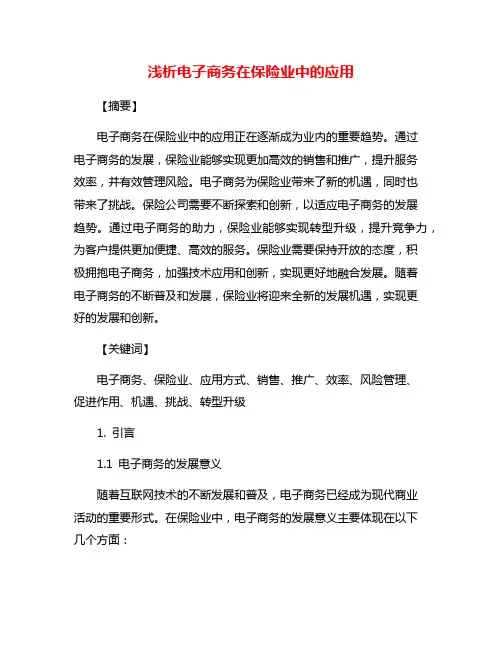 浅析电子商务在保险业中的应用

【摘要】

电子商务在保险业中的应用正在逐渐成为业内的重要趋势。通过电子商务的发展，保险业能够实现更加高效的销售和推广，提升服务效率，并有效管理风险。电子商务为保险业带来了新的机遇，同时也带来了挑战。保险公司需要不断探索和创新，以适应电子商务的发展趋势。通过电子商务的助力，保险业能够实现转型升级，提升竞争力，为客户提供更加便捷、高效的服务。保险业需要保持开放的态度，积极拥抱电子商务，加强技术应用和创新，实现更好地融合发展。随着电子商务的不断普及和发展，保险业将迎来全新的发展机遇，实现更好的发展和创新。

【关键词】

电子商务、保险业、应用方式、销售、推广、效率、风险管理、促进作用、机遇、挑战、转型升级

1. 引言

1.1 电子商务的发展意义

随着互联网技术的不断发展和普及，电子商务已经成为现代商业活动的重要形式。在保险业中，电子商务的发展意义主要体现在以下几个方面：